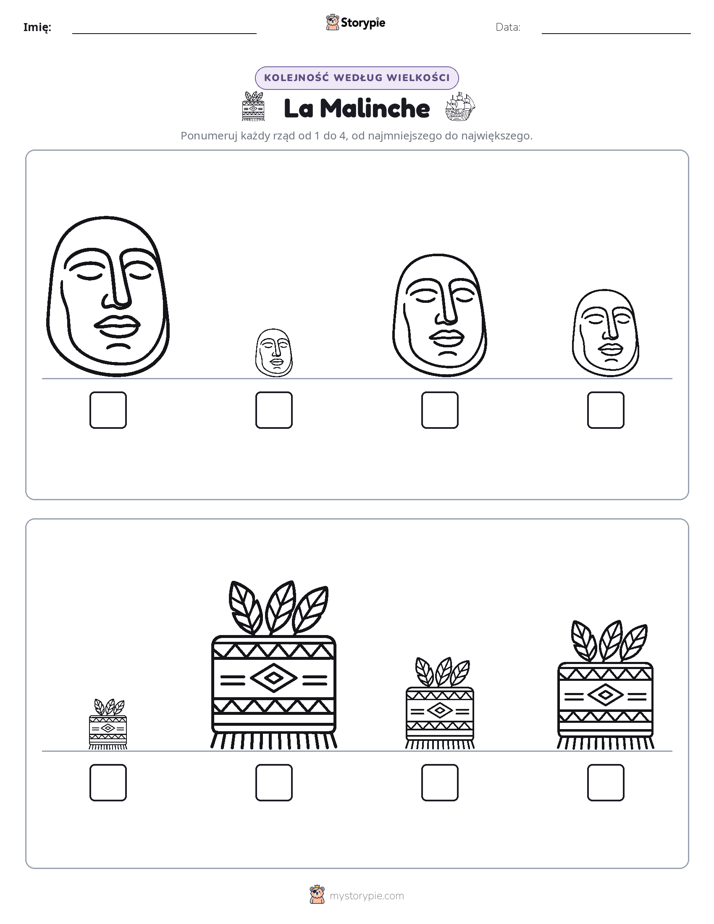 Imię: ____ Storypie Data: ____

KOLEJNOŚĆ WEDŁUG WIELKOŚCI

La Malinche

Ponumeruj każdy rząd od 1 do 4, od najmniejszego do największego.

☐ ☐ ☐ ☐

☐ ☐ ☐ ☐

mystorypie.com